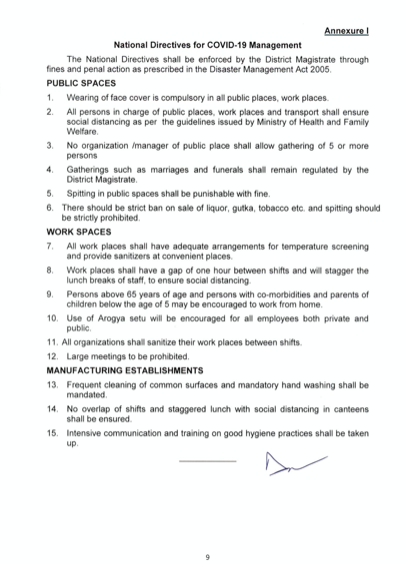 Annexure I

National Directives for COVID-19 Management

The National Directives shall be enforced by the District Magistrate through fines and penal action as prescribed in the Disaster Management Act 2005.

PUBLIC SPACES

1. Wearing of face cover is compulsory in all public places, work places.

2. All persons in charge of public places, work places and transport shall ensure social distancing as per the guidelines issued by Ministry of Health and Family Welfare.

3. No organization /manager of public place shall allow gathering of 5 or more persons

4. Gatherings such as marriages and funerals shall remain regulated by the District Magistrate.

5. Spitting in public spaces shall be punishable with fine.

6. There should be strict ban on sale of liquor, gutka, tobacco etc. and spitting should be strictly prohibited.

WORK SPACES

7. All work places shall have adequate arrangements for temperature screening and provide sanitizers at convenient places.

8. Work places shall have a gap of one hour between shifts and will stagger the lunch breaks of staff, to ensure social distancing.

9. Persons above 65 years of age and persons with co-morbidities and parents of children below the age of 5 may be encouraged to work from home.

10. Use of Arogya setu will be encouraged for all employees both private and public.

11. All organizations shall sanitize their work places between shifts.

12. Large meetings to be prohibited.

MANUFACTURING ESTABLISHMENTS

13. Frequent cleaning of common surfaces and mandatory hand washing shall be mandated.

14. No overlap of shifts and staggered lunch with social distancing in canteens shall be ensured.

15. Intensive communication and training on good hygiene practices shall be taken up.

9